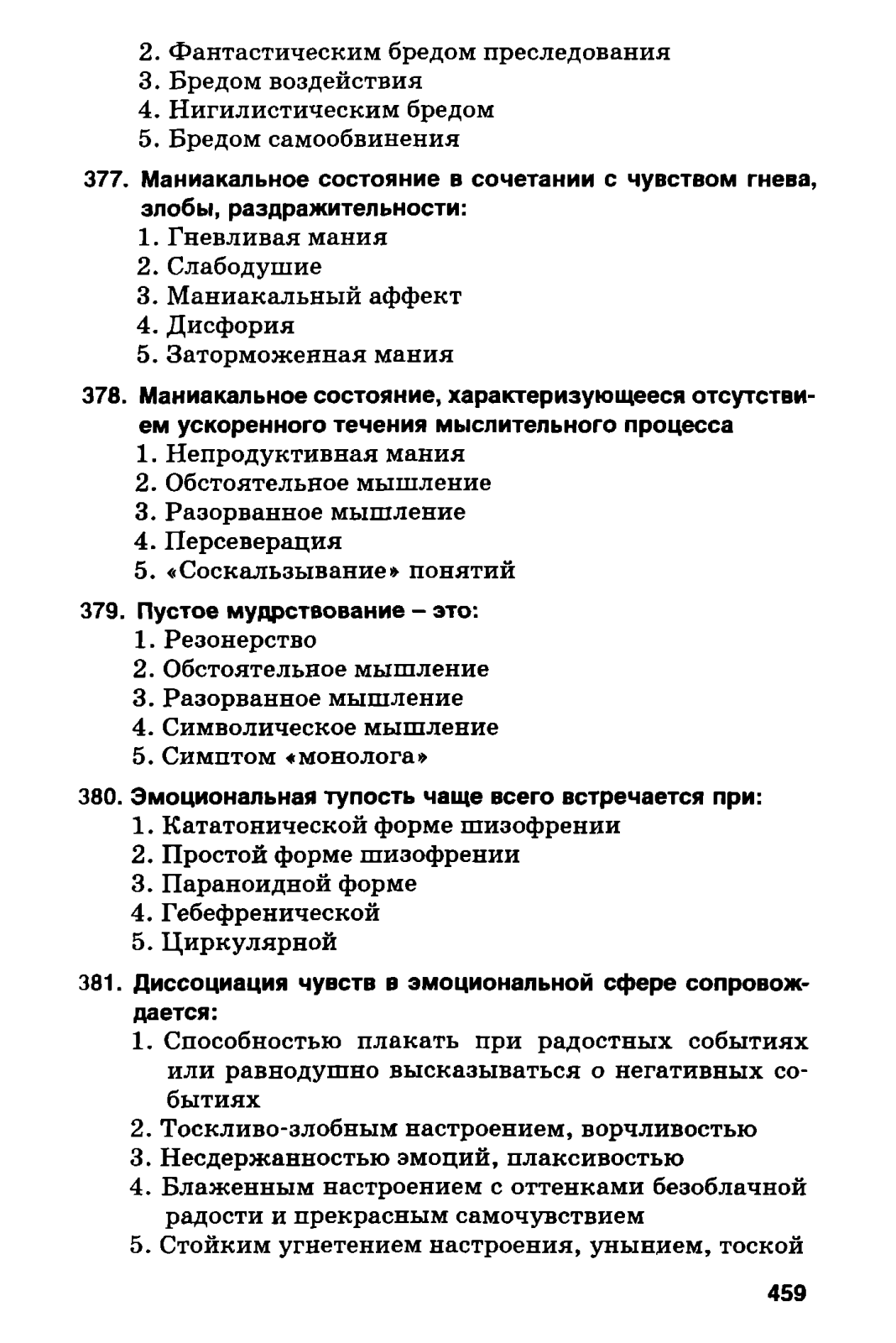 2. Фантастическим бредом преследования
3. Бредом воздействия
4. Нигилистическим бредом
5. Бредом самообвинения

377. Маниакальное состояние в сочетании с чувством гнева, злобы, раздражительности:
1. Гневливая мания
2. Слабодушие
3. Маниакальный аффект
4. Дисфория
5. Заторможенная мания

378. Маниакальное состояние, характеризующееся отсутствием ускоренного течения мыслительного процесса
1. Непродуктивная мания
2. Обстоятельное мышление
3. Разорванное мышление
4. Персеверация
5. «Соскальзывание» понятий

379. Пустое мудрствование – это:
1. Резонерство
2. Обстоятельное мышление
3. Разорванное мышление
4. Символическое мышление
5. Симптом «монолога»

380. Эмоциональная тупость чаще всего встречается при:
1. Кататонической форме шизофрении
2. Простой форме шизофрении
3. Параноидной форме
4. Гебефренической
5. Циркулярной

381. Диссоциация чувств в эмоциональной сфере сопровождается:
1. Способностью плакать при радостных событиях или равнодушно высказываться о негативных событиях
2. Тоскливо-злобным настроением, ворчливостью
3. Несдержанностью эмоций, плаксивостью
4. Блаженным настроением с оттенками безоблачной радости и прекрасным самочувствием
5. Стойким угнетением настроения, унынием, тоской

459